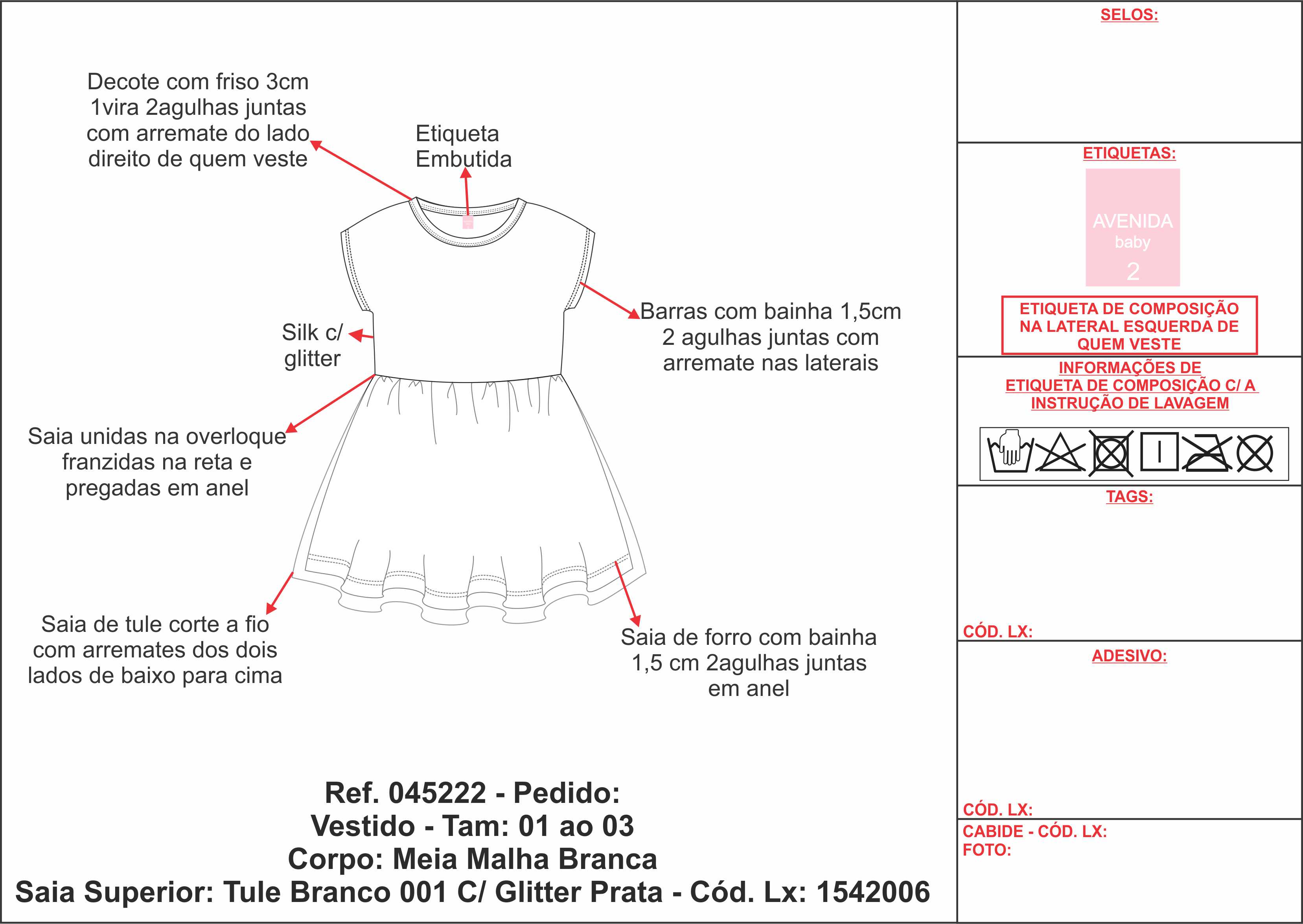 Decote com friso 3cm 1vira 2agulhas juntas com arremate do lado direito de quem veste

Etiqueta Embutida

Silk c/ glitter

Barras com bainha 1,5cm 2 agulhas juntas com arremate nas laterais

Saia unidas na overloque franzidas na reta e pregadas em anel

Saia de tule corte a fio com arremates dos dois lados de baixo para cima

Saia de forro com bainha 1,5 cm 2agulhas juntas em anel

Ref. 045222 - Pedido:
Vestido - Tam: 01 ao 03
Corpo: Meia Malha Branca
Saia Superior: Tule Branco 001 C/ Glitter Prata - Cód. Lx: 1542006

SELOS:

ETIQUETAS:

AVENIDA
baby
2

ETIQUETA DE COMPOSIÇÃO NA LATERAL ESQUERDA DE QUEM VESTE

INFORMAÇÕES DE ETIQUETA DE COMPOSIÇÃO C/ A INSTRUÇÃO DE LAVAGEM

TAGS:

CÓD. LX:

ADESIVO:

CÓD. LX:

CABIDE - CÓD. LX:
FOTO: